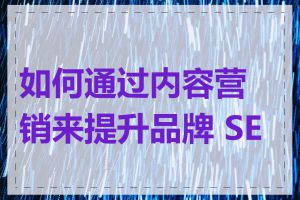 如何通过内容营销来提升品牌 SE